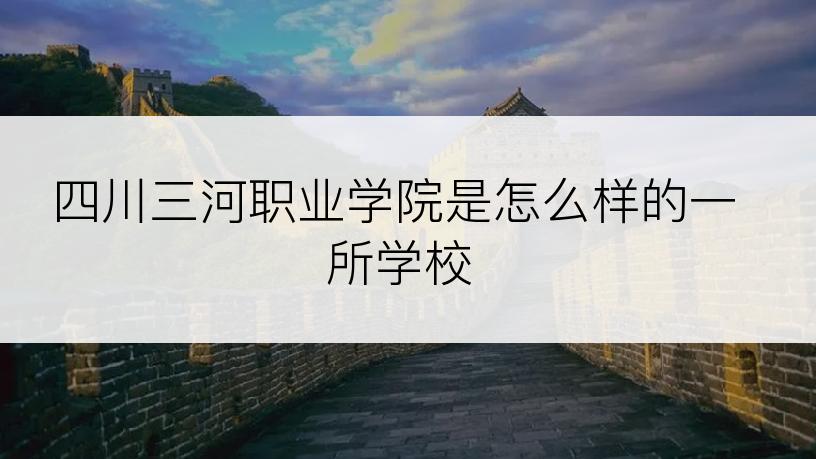 四川三河职业学院是怎么样的一所学校